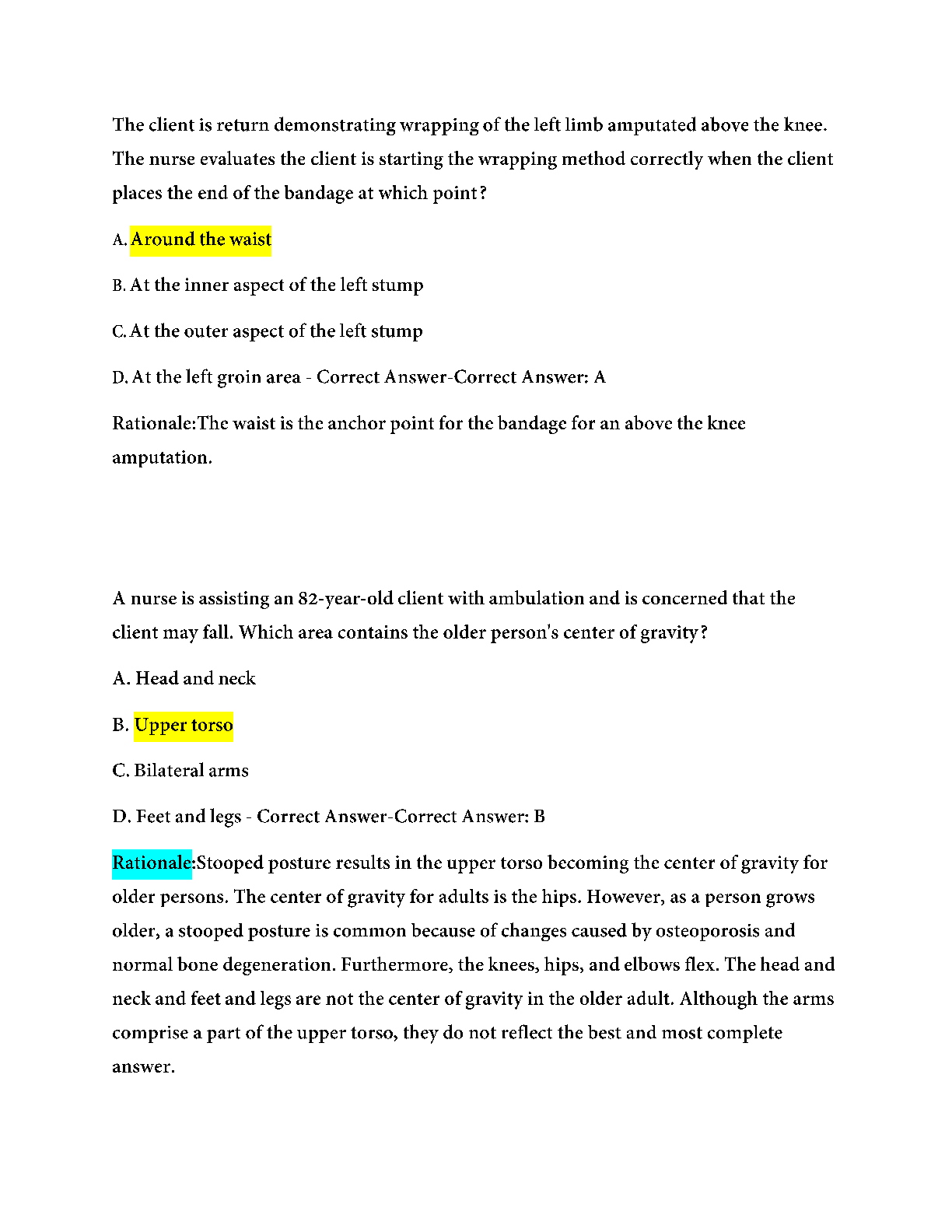 The client is return demonstrating wrapping of the left limb amputated above the knee. The nurse evaluates the client is starting the wrapping method correctly when the client places the end of the bandage at which point?

A. Around the waist

B. At the inner aspect of the left stump

C. At the outer aspect of the left stump

D. At the left groin area - Correct Answer-Correct Answer: A

Rationale:The waist is the anchor point for the bandage for an above the knee amputation.

A nurse is assisting an 82-year-old client with ambulation and is concerned that the client may fall. Which area contains the older person's center of gravity?

A. Head and neck

B. Upper torso

C. Bilateral arms

D. Feet and legs - Correct Answer-Correct Answer: B

Rationale:Stooped posture results in the upper torso becoming the center of gravity for older persons. The center of gravity for adults is the hips. However, as a person grows older, a stooped posture is common because of changes caused by osteoporosis and normal bone degeneration. Furthermore, the knees, hips, and elbows flex. The head and neck and feet and legs are not the center of gravity in the older adult. Although the arms comprise a part of the upper torso, they do not reflect the best and most complete answer.